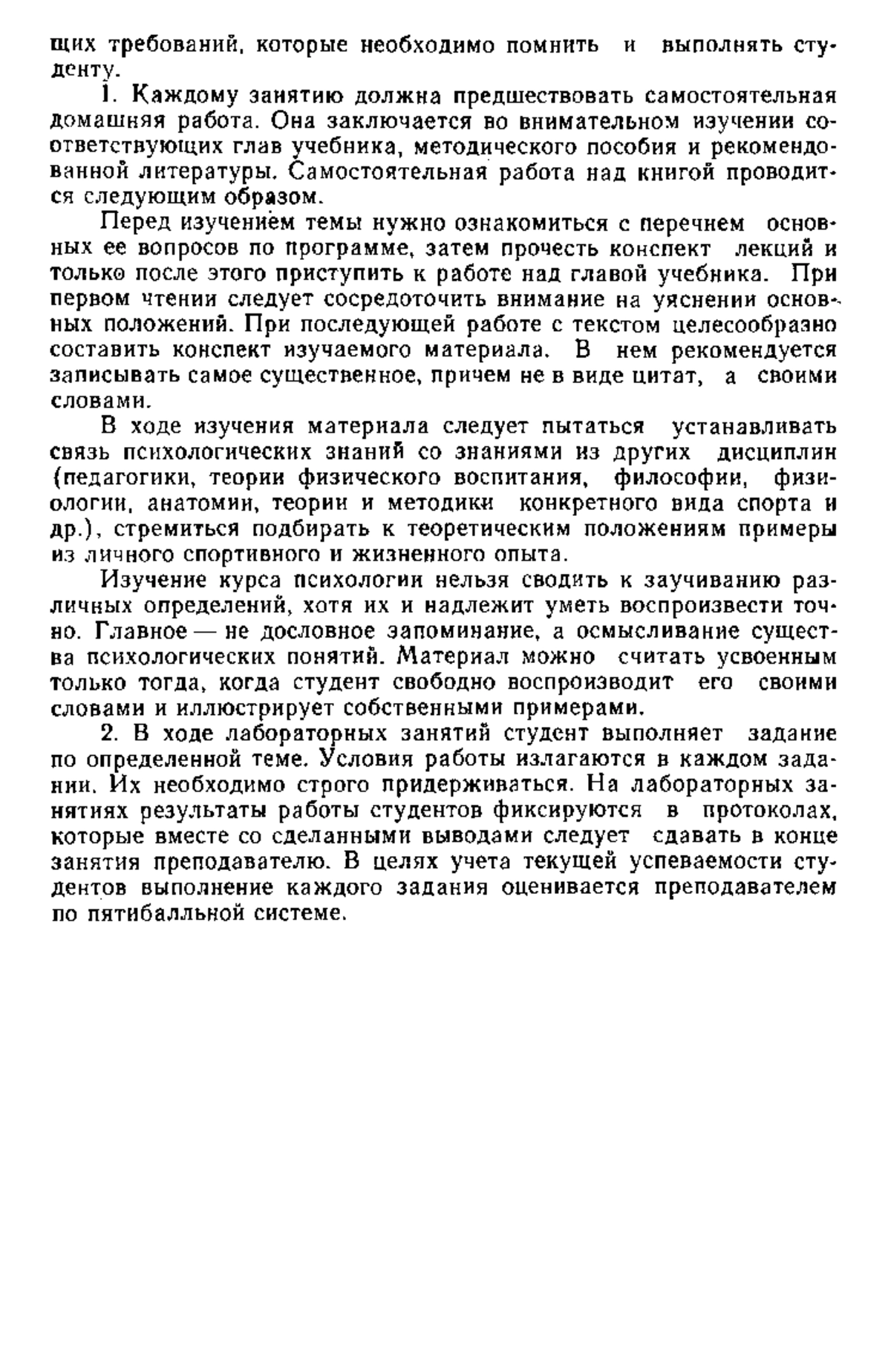 щих требований, которые необходимо помнить и выполнять студенту.

1. Каждому занятию должна предшествовать самостоятельная домашняя работа. Она заключается во внимательном изучении соответствующих глав учебника, методического пособия и рекомендованной литературы. Самостоятельная работа над книгой проводится следующим образом.

Перед изучением темы нужно ознакомиться с перечнем основных ее вопросов по программе, затем прочесть конспект лекций и только после этого приступить к работе над главой учебника. При первом чтении следует сосредоточить внимание на уяснении основных положений. При последующей работе с текстом целесообразно составить конспект изучаемого материала. В нем рекомендуется записывать самое существенное, причем не в виде цитат, а своими словами.

В ходе изучения материала следует пытаться устанавливать связь психологических знаний со знаниями из других дисциплин (педагогики, теории физического воспитания, философии, физиологии, анатомии, теории и методики конкретного вида спорта и др.), стремиться подбирать к теоретическим положениям примеры из личного спортивного и жизненного опыта.

Изучение курса психологии нельзя сводить к заучиванию различных определений, хотя их и надлежит уметь воспроизвести точно. Главное — не дословное запоминание, а осмысливание существа психологических понятий. Материал можно считать усвоенным только тогда, когда студент свободно воспроизводит его своими словами и иллюстрирует собственными примерами.

2. В ходе лабораторных занятий студент выполняет задание по определенной теме. Условия работы излагаются в каждом задании. Их необходимо строго придерживаться. На лабораторных занятиях результаты работы студентов фиксируются в протоколах, которые вместе со сделанными выводами следует сдавать в конце занятия преподавателю. В целях учета текущей успеваемости студентов выполнение каждого задания оценивается преподавателем по пятибалльной системе.